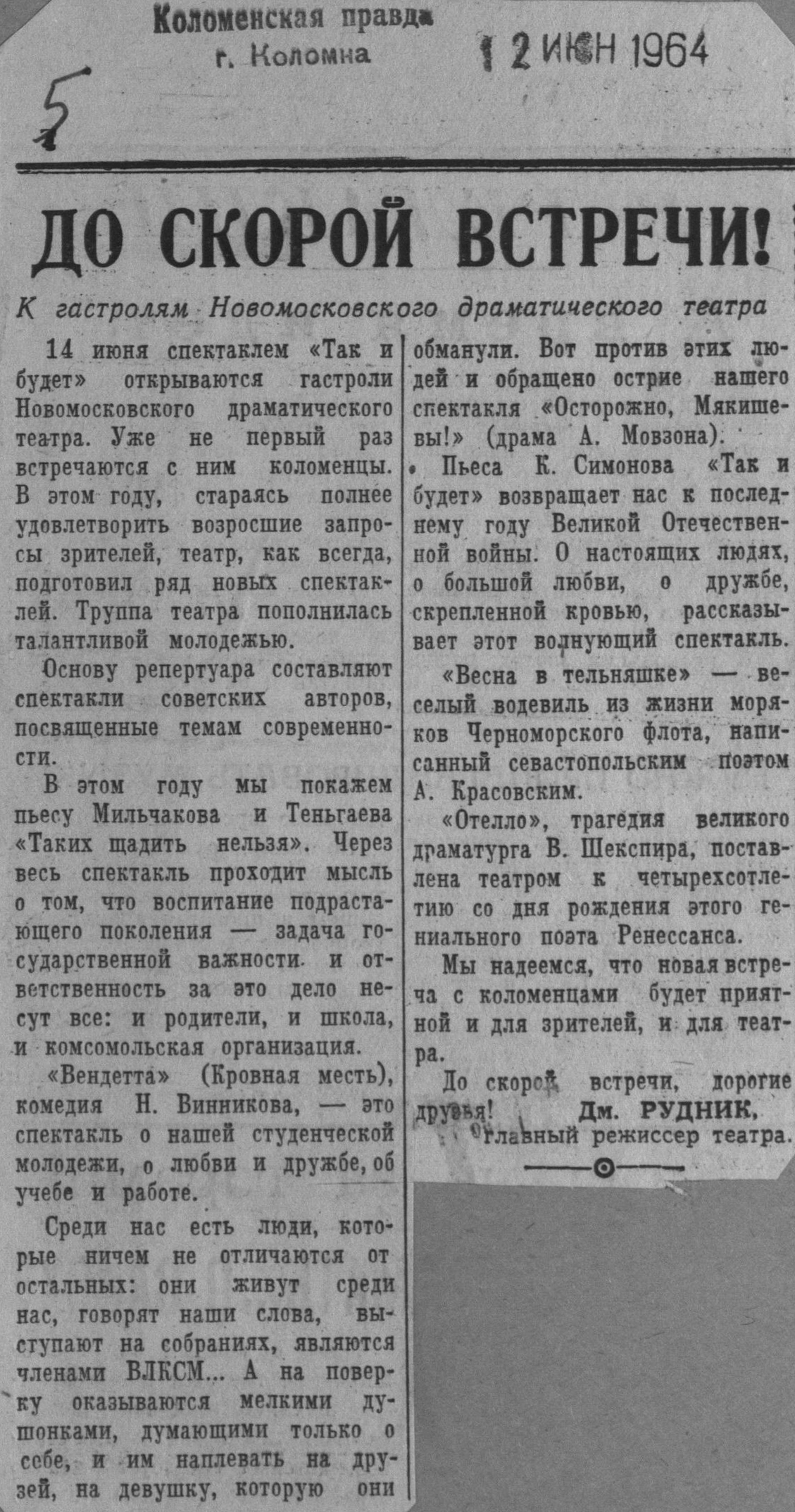 Коломенская правда
г. Коломна

12 ИЮН 1964

5

ДО СКОРОЙ ВСТРЕЧИ!

К гастролям Новомосковского драматического театра

14 июня спектаклем «Так и будет» открываются гастроли Новомосковского драматического театра. Уже не первый раз встречаются с ним коломенцы. В этом году, стараясь полнее удовлетворить возросшие запросы зрителей, театр, как всегда, подготовил ряд новых спектаклей. Труппа театра пополнилась талантливой молодежью.

Основу репертуара составляют спектакли советских авторов, посвященные темам современности.

В этом году мы покажем пьесу Мильчакова и Теньгаева «Таких щадить нельзя». Через весь спектакль проходит мысль о том, что воспитание подрастающего поколения — задача государственной важности и ответственность за это дело несут все: и родители, и школа, и комсомольская организация.

«Вендетта» (Кровная месть), комедия Н. Винникова, — это спектакль о нашей студенческой молодежи, о любви и дружбе, об учебе и работе.

Среди нас есть люди, которые ничем не отличаются от остальных: они живут среди нас, говорят наши слова, выступают на собраниях, являются членами ВЛКСМ... А на поверку оказываются мелкими душонками, думающими только о себе, и им наплевать на друзей, на девушку, которую они обманули. Вот против этих людей и обращено острие нашего спектакля «Осторожно, Мякишевы!» (драма А. Мовзона).

Пьеса К. Симонова «Так и будет» возвращает нас к последнему году Великой Отечественной войны. О настоящих людях, о большой любви, о дружбе, скрепленной кровью, рассказывает этот волнующий спектакль.

«Весна в тельняшке» — веселый водевиль из жизни моряков Черноморского флота, написанный севастопольским поэтом А. Красовским.

«Отелло», трагедия великого драматурга В. Шекспира, поставлена театром к четырехсотлетию со дня рождения этого гениального поэта Ренессанса.

Мы надеемся, что новая встреча с коломенцами будет приятной и для зрителей, и для театра.

До скорой встречи, дорогие друзья!

Дм. РУДНИК,
главный режиссер театра.